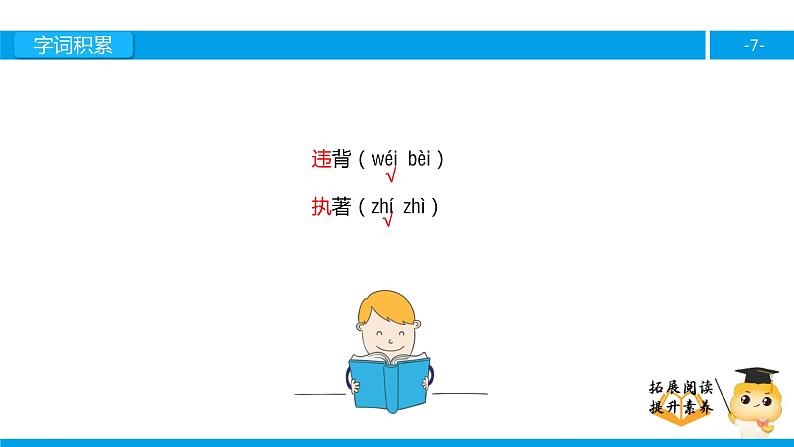 字词积累

-7-

违背（wéi bèi）
√

执著（zhí zhì）
√

拓展阅读
提升素养